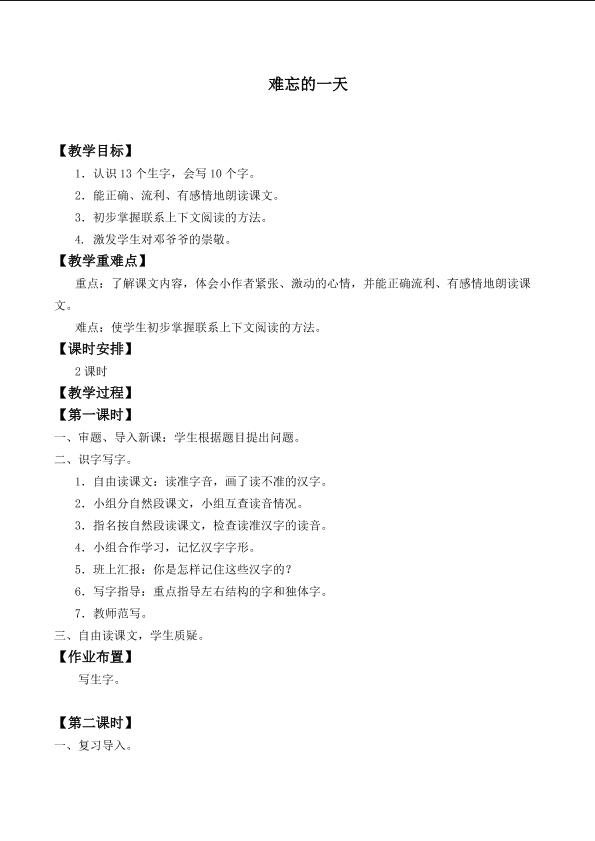 难忘的一天

【教学目标】

1. 认识 13 个生字，会写 10 个字。

2. 能正确、流利、有感情地朗读课文。

3. 初步掌握联系上下文阅读的方法。

4. 激发学生对邓爷爷的崇敬。

【教学重难点】

重点：了解课文内容，体会小作者紧张、激动的心情，并能正确流利、有感情地朗读课文。

难点：使学生初步掌握联系上下文阅读的方法。

【课时安排】

2 课时

【教学过程】

【第一课时】

一、审题、导入新课：学生根据题目提出问题。

二、识字写字。

1. 自由读课文：读准字音，画了读不准的汉字。

2. 小组分自然段课文，小组互查读音情况。

3. 指名按自然段读课文，检查读准汉字的读音。

4. 小组合作学习，记忆汉字字形。

5. 班上汇报：你是怎样记住这些汉字的？

6. 写字指导：重点指导左右结构的字和独体字。

7. 教师范写。

三、自由读课文，学生质疑。

【作业布置】

写生字。

【第二课时】

一、复习导入。